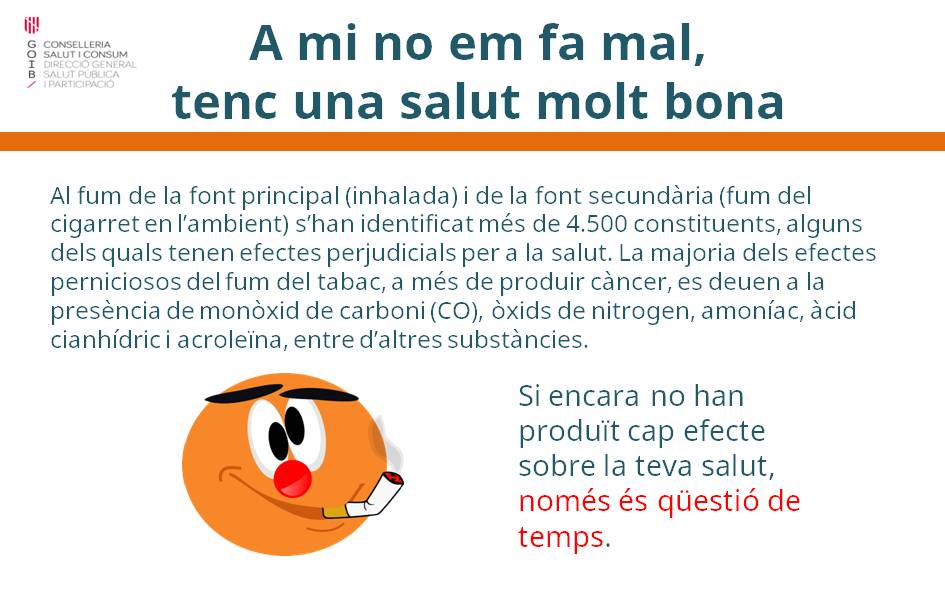 G
O
I
B

CONSELLERIA
SALUT I CONSUM
DIRECCIÓ GENERAL
SALUT PÚBLICA
I PARTICIPACIÓ

A mi no em fa mal,
tenc una salut molt bona

Al fum de la font principal (inhalada) i de la font secundària (fum del cigarret en l'ambient) s'han identificat més de 4.500 constituents, alguns dels quals tenen efectes perjudicials per a la salut. La majoria dels efectes perniciosos del fum del tabac, a més de produir càncer, es deuen a la presència de monòxid de carboni (CO), òxids de nitrogen, amoníac, àcid cianhídric i acroleïna, entre d'altres substàncies.

Si encara no han produït cap efecte sobre la teva salut, només és qüestió de temps.